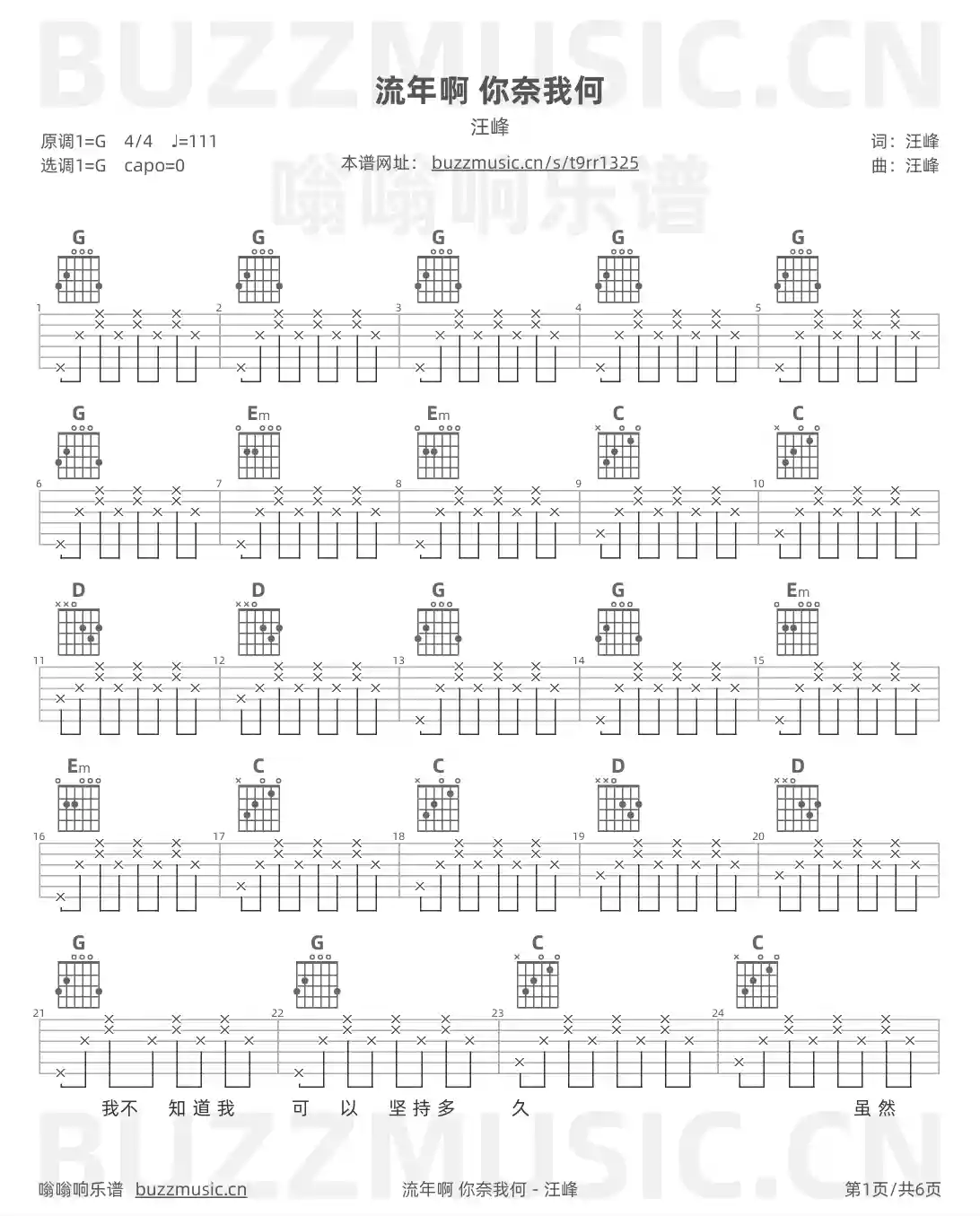 BUZZMUSIC.CN

流年啊 你奈我何

汪峰

原调1=G 4/4 ♩=111
选调1=G capo=0

本谱网址： buzzmusic.cn/s/t9rr1325

词：汪峰
曲：汪峰

嗡嗡响乐谱

G G G G G

1 2 3 4 5

G Em Em C C

6 7 8 9 10

D D G G Em

11 12 13 14 15

Em C C D D

16 17 18 19 20

G G C C

21 22 23 24

我不 知道我 可 以 坚持多 久 虽然

BUZZMUSIC.CN

嗡嗡响乐谱 buzzmusic.cn 流年啊 你奈我何 - 汪峰 第1页/共6页